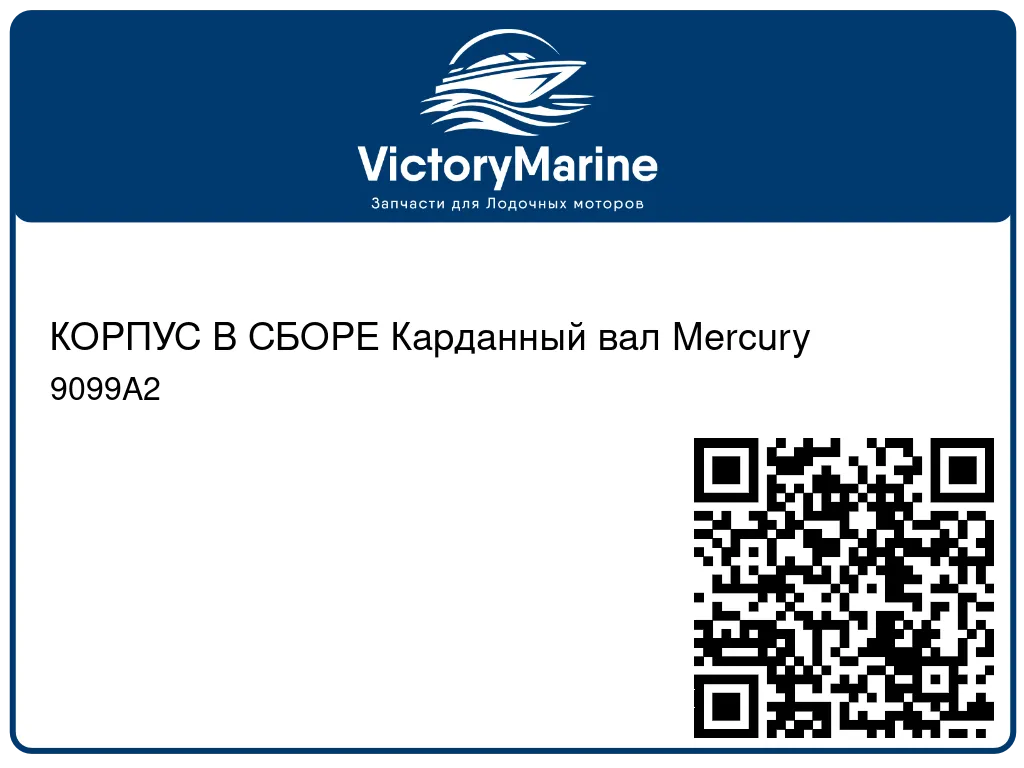 VictoryMarine
Запчасти для Лодочных моторов

КОРПУС В СБОРЕ Карданный вал Mercury
9099A2